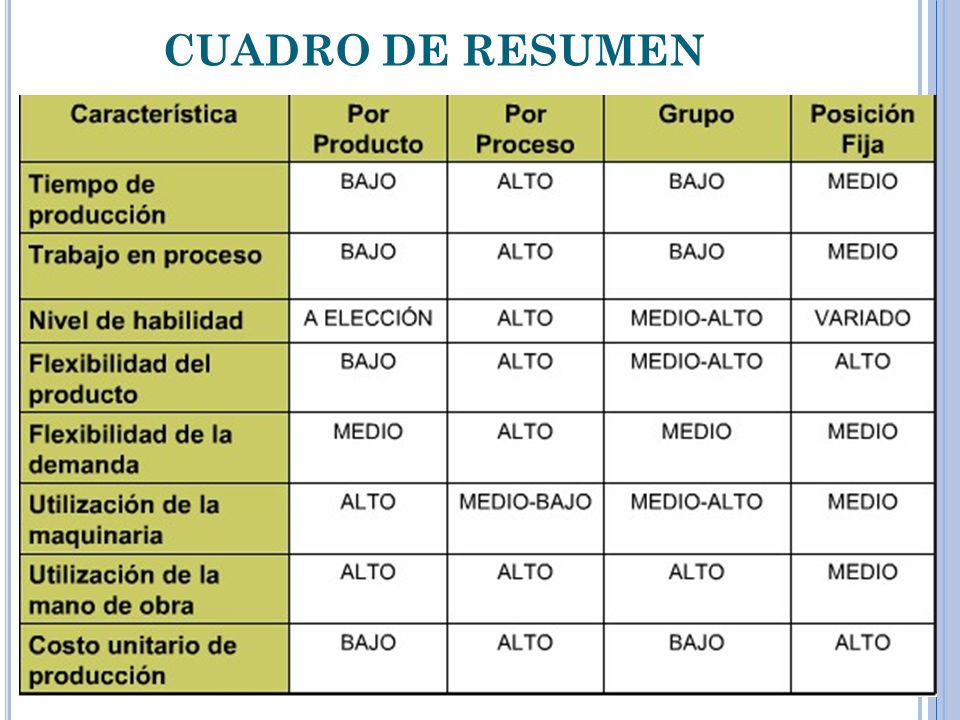 CUADRO DE RESUMEN

| Característica | Por Producto | Por Proceso | Grupo | Posición Fija |
|---|---|---|---|---|
| Tiempo de producción | BAJO | ALTO | BAJO | MEDIO |
| Trabajo en proceso | BAJO | ALTO | BAJO | MEDIO |
| Nivel de habilidad | A ELECCIÓN | ALTO | MEDIO-ALTO | VARIADO |
| Flexibilidad del producto | BAJO | ALTO | MEDIO-ALTO | ALTO |
| Flexibilidad de la demanda | MEDIO | ALTO | MEDIO | MEDIO |
| Utilización de la maquinaria | ALTO | MEDIO-BAJO | MEDIO-ALTO | MEDIO |
| Utilización de la mano de obra | ALTO | ALTO | ALTO | MEDIO |
| Costo unitario de producción | BAJO | ALTO | BAJO | ALTO |